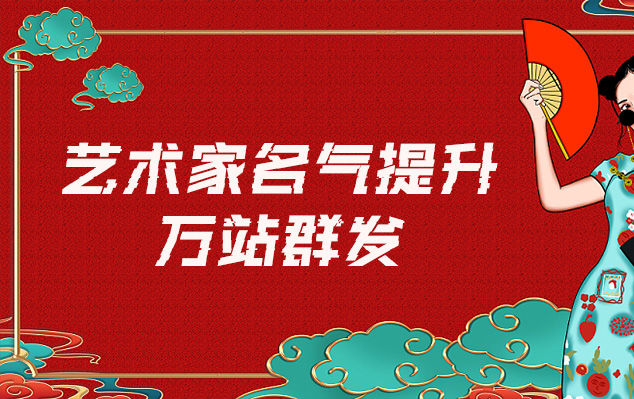 艺术家名气提升
万站群发